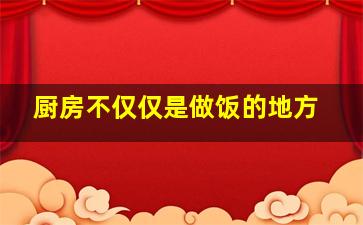 厨房不仅仅是做饭的地方